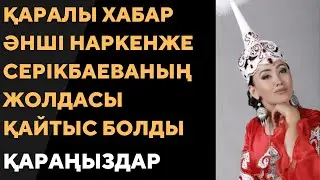 ҚАРАЛЫ ХАБАР ӘНШІ НАРКЕНЖЕ СЕРІКБАЕВАНЫҢ ЖОЛДАСЫ ҚАЙТЫС БОЛДЫ

ҚАРАҢЫЗДАР